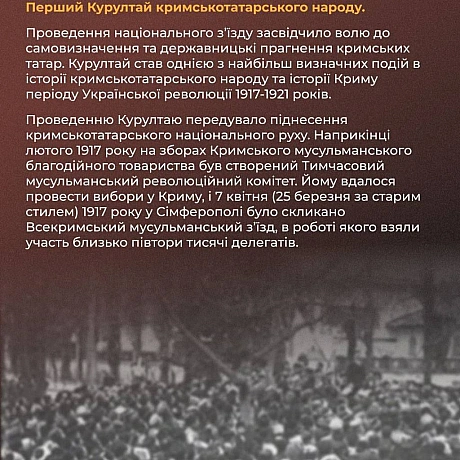 Перший Курултай кримськотатарського народу.

Проведення національного з'їзду засвідчило волю до самовизначення та державницькі прагнення кримських татар. Курултай став однією з найбільш визначних подій в історії кримськотатарського народу та історії Криму періоду Української революції 1917-1921 років.

Проведенню Курултаю передувало піднесення кримськотатарського національного руху. Наприкінці лютого 1917 року на зборах Кримського мусульманського благодійного товариства був створений Тимчасовий мусульманський революційний комітет. Йому вдалося провести вибори у Криму, і 7 квітня (25 березня за старим стилем) 1917 року у Сімферополі було скликано Всекримський мусульманський з'їзд, в роботі якого взяли участь близько півтори тисячі делегатів.